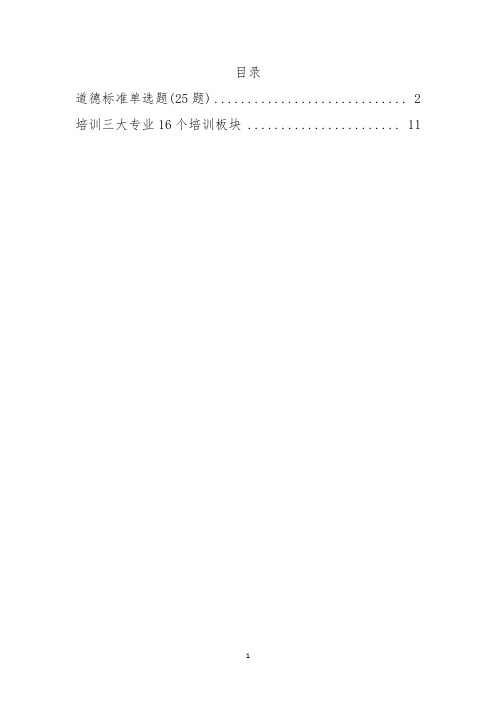 目录

道德标准单选题(25 题) .............................. 2

培训三大专业 16 个培训板块 ........................ 11

1